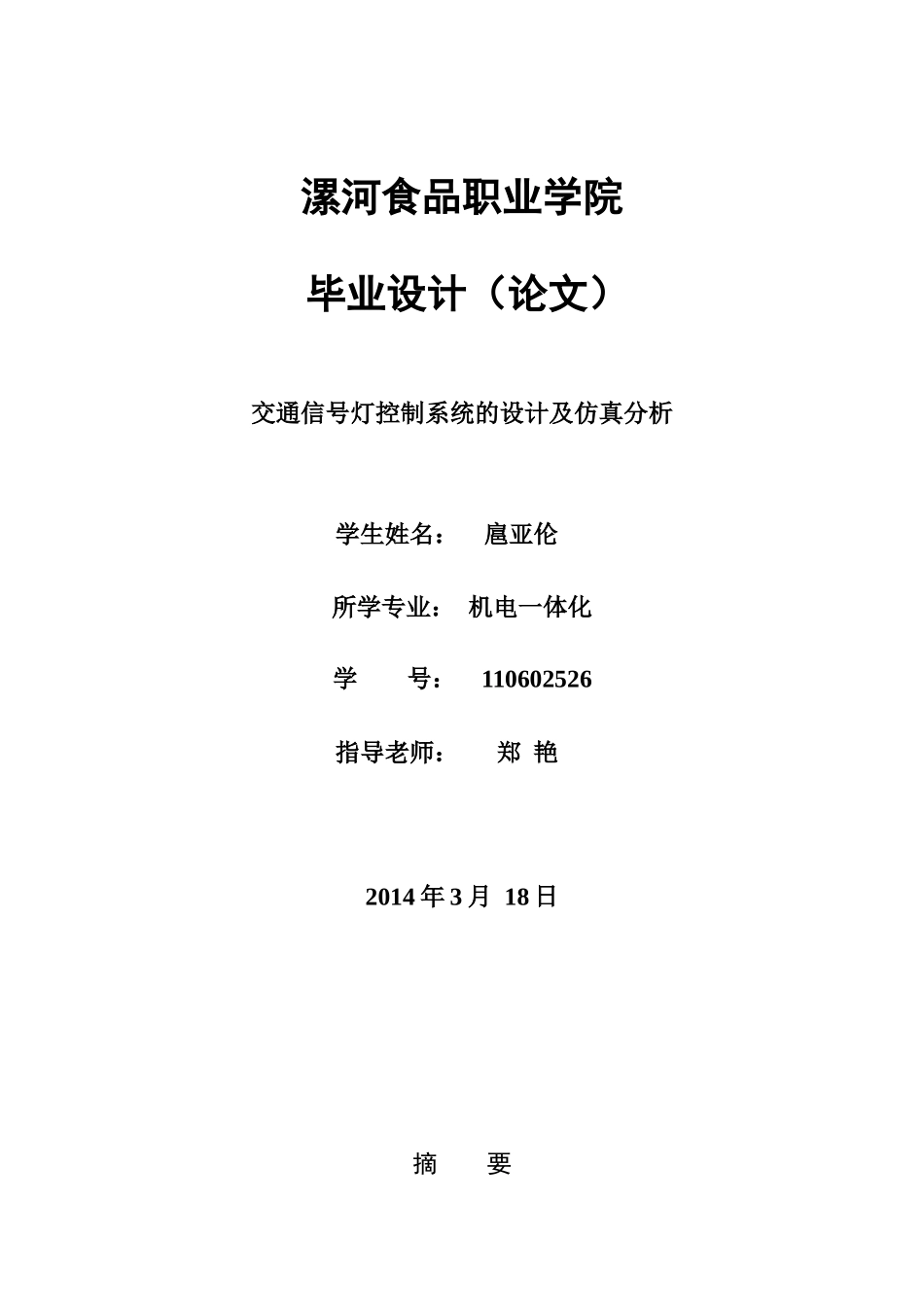 漯河食品职业学院

毕业设计（论文）

交通信号灯控制系统的设计及仿真分析

学生姓名： 扈亚伦

所学专业： 机电一体化

学 号： 110602526

指导老师： 郑 艳

2014 年 3 月 18 日

摘 要